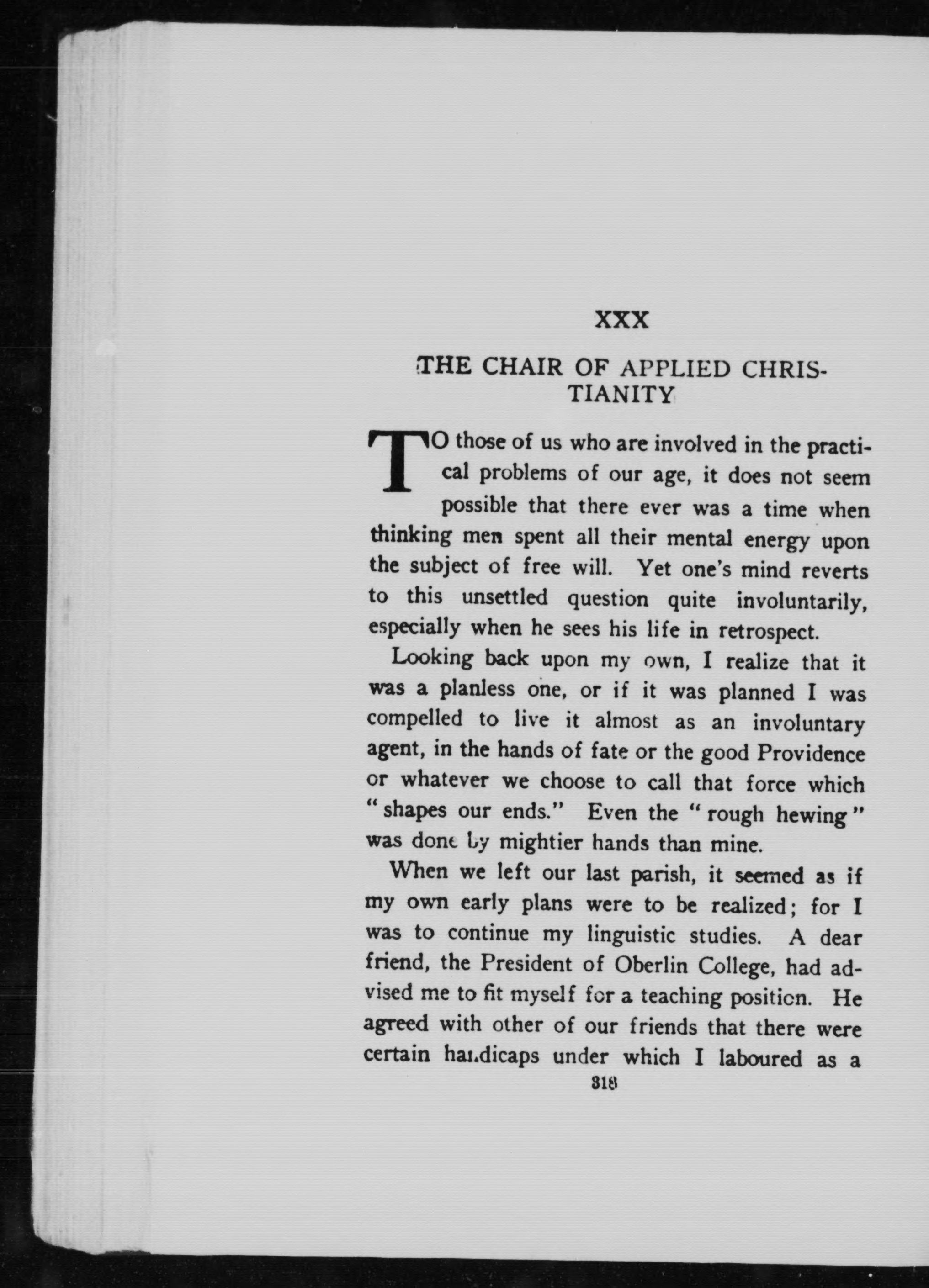 XXX

THE CHAIR OF APPLIED CHRISTIANITY

TO those of us who are involved in the practical problems of our age, it does not seem possible that there ever was a time when thinking men spent all their mental energy upon the subject of free will. Yet one's mind reverts to this unsettled question quite involuntarily, especially when he sees his life in retrospect.

Looking back upon my own, I realize that it was a planless one, or if it was planned I was compelled to live it almost as an involuntary agent, in the hands of fate or the good Providence or whatever we choose to call that force which "shapes our ends." Even the "rough hewing" was done by mightier hands than mine.

When we left our last parish, it seemed as if my own early plans were to be realized; for I was to continue my linguistic studies. A dear friend, the President of Oberlin College, had advised me to fit myself for a teaching position. He agreed with other of our friends that there were certain handicaps under which I laboured as a

318